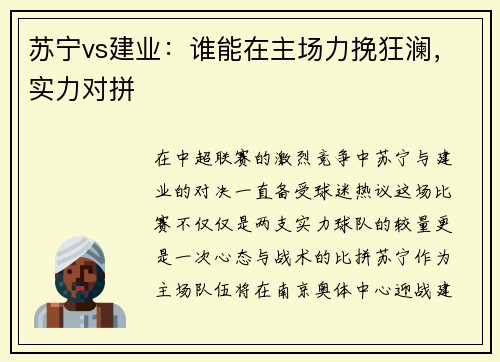 苏宁vs建业：谁能在主场力挽狂澜，实力对拼

在中超联赛的激烈竞争中苏宁与建业的对决一直备受球迷热议这场比赛不仅仅是两支实力球队的较量更是一次心态与战术的比拼苏宁作为主场队伍将在南京奥体中心迎战建